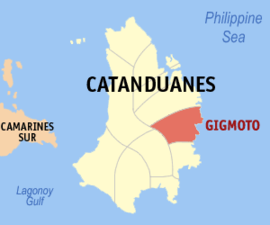 Philippine Sea

CATANDUANES

CAMARINES SUR

GIGMOTO

Lagonoy Gulf